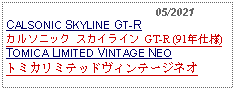 05/2021

CALSONIC SKYLINE GT-R

カルソニック スカイライン GT-R (91年仕様)

TOMICA LIMITED VINTAGE NEO

トミカリミテッドヴィンテージネオ